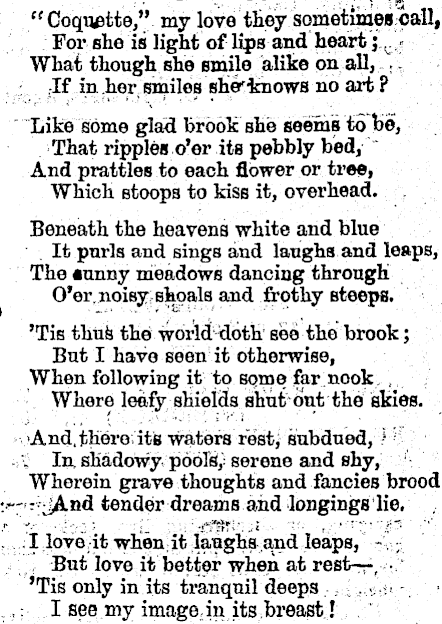 "Coquette," my love they sometimes call,
For she is light of lips and heart;
What though she smile alike on all,
If in her smiles she knows no art?

Like some glad brook she seems to be,
That ripples o'er its pebbly bed,
And prattles to each flower or tree,
Which stoops to kiss it, overhead.

Beneath the heavens white and blue
It purls and sings and laughs and leaps,
The sunny meadows dancing through
O'er noisy shoals and frothy steeps.

'Tis thus the world doth see the brook;
But I have seen it otherwise,
When following it to some far nook
Where leafy shields shut out the skies.

And there its waters rest, subdued,
In shadowy pools, serene and shy,
Wherein grave thoughts and fancies brood
And tender dreams and longings lie.

I love it when it laughs and leaps,
But love it better when at rest—
'Tis only in its tranquil deeps
I see my image in its breast!